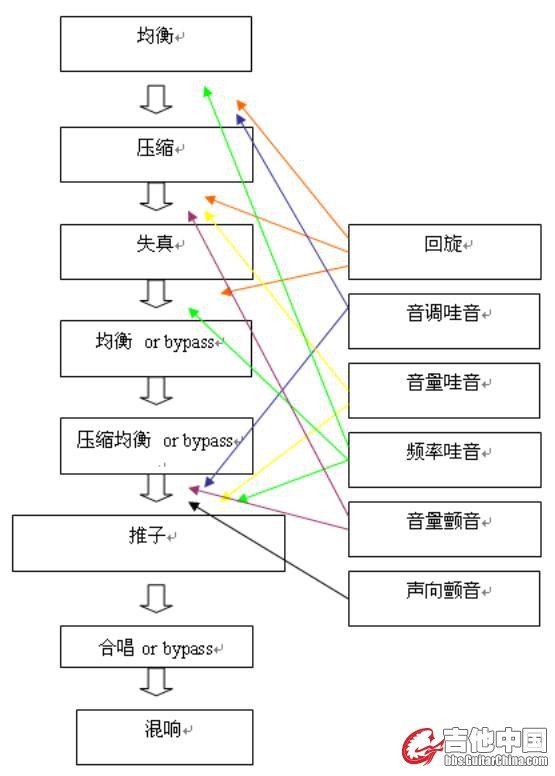 均衡

压缩

失真

均衡 or bypass

压缩均衡 or bypass

推子

合唱 or bypass

混响

回旋

音调哇音

音量哇音

频率哇音

音量颤音

声向颤音

吉他中国
bbs.GuitarChina.com